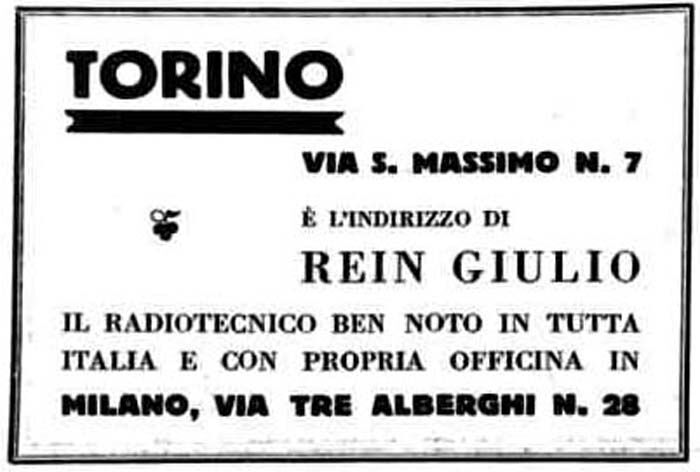 TORINO

VIA S. MASSIMO N. 7

È L'INDIRIZZO DI

REIN GIULIO

IL RADIOTECNICO BEN NOTO IN TUTTA ITALIA E CON PROPRIA OFFICINA IN

MILANO, VIA TRE ALBERGHI N. 28